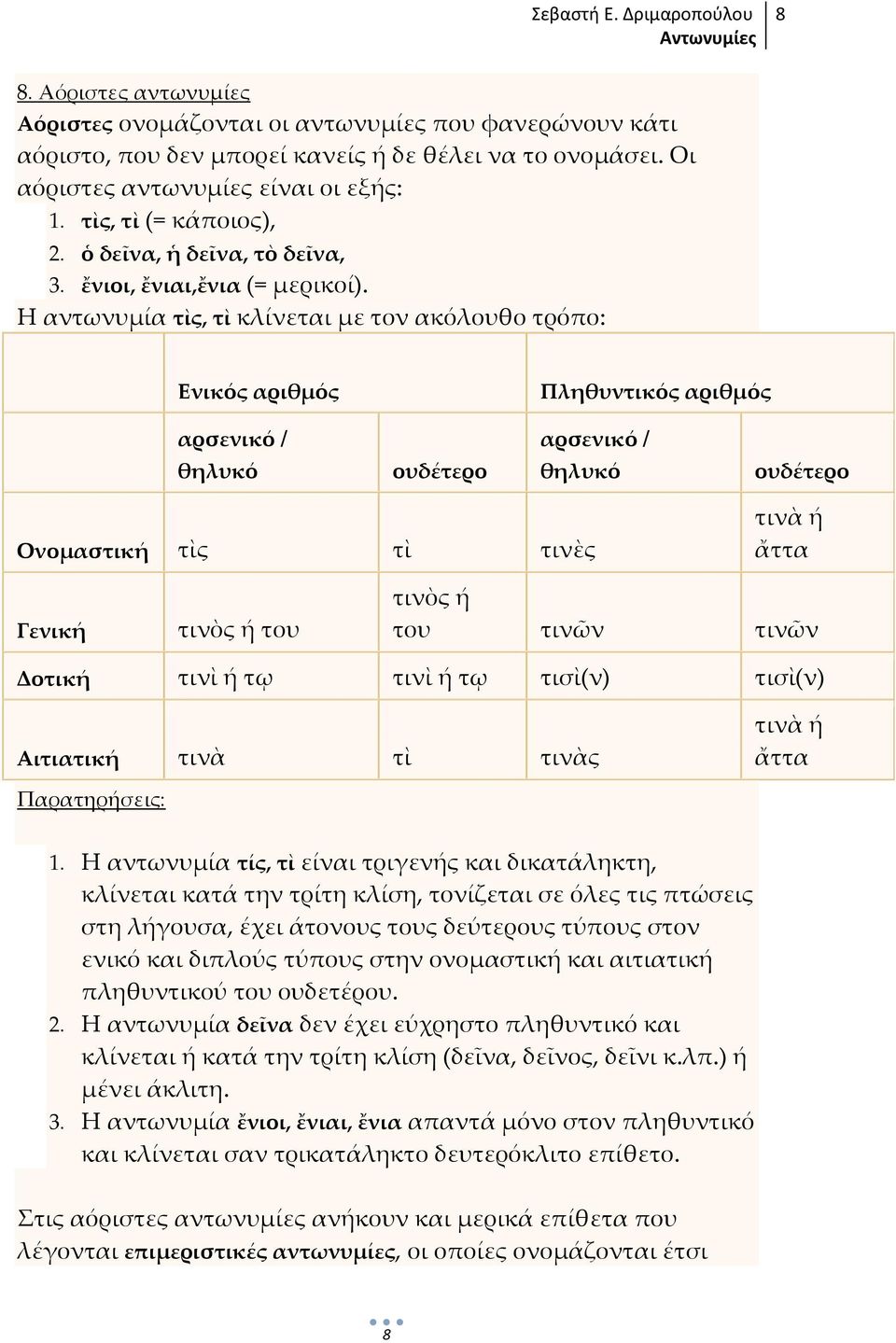 Σεβαστή Ε. Δριμαροπούλου
Αντωνυμίες
8

8. Αόριστες αντωνυμίες
Αόριστες ονομάζονται οι αντωνυμίες που φανερώνουν κάτι αόριστο, που δεν μπορεί κανείς ή δε θέλει να το ονομάσει. Οι αόριστες αντωνυμίες είναι οι εξής:
1. τὶς, τὶ (= κάποιος),
2. ὁ δεῖνα, ἡ δεῖνα, τὸ δεῖνα,
3. ἔνιοι, ἔνιαι,ἔνια (= μερικοί).
Η αντωνυμία τὶς, τὶ κλίνεται με τον ακόλουθο τρόπο:

| | Ενικός αριθμός | | Πληθυντικός αριθμός | |
|---|---|---|---|---|
| | αρσενικό / θηλυκό | ουδέτερο | αρσενικό / θηλυκό | ουδέτερο |
| Ονομαστική | τὶς | τὶ | τινὲς | τινὰ ή ἄττα |
| Γενική | τινὸς ή του | τινὸς ή του | τινῶν | τινῶν |
| Δοτική | τινὶ ή τῳ | τινὶ ή τῳ | τισὶ(ν) | τισὶ(ν) |
| Αιτιατική | τινὰ | τὶ | τινὰς | τινὰ ή ἄττα |

Παρατηρήσεις:

1. Η αντωνυμία τίς, τὶ είναι τριγενής και δικατάληκτη, κλίνεται κατά την τρίτη κλίση, τονίζεται σε όλες τις πτώσεις στη λήγουσα, έχει άτονους τους δεύτερους τύπους στον ενικό και διπλούς τύπους στην ονομαστική και αιτιατική πληθυντικού του ουδετέρου.
2. Η αντωνυμία δεῖνα δεν έχει εύχρηστο πληθυντικό και κλίνεται ή κατά την τρίτη κλίση (δεῖνα, δεῖνος, δεῖνι κ.λπ.) ή μένει άκλιτη.
3. Η αντωνυμία ἔνιοι, ἔνιαι, ἔνια απαντά μόνο στον πληθυντικό και κλίνεται σαν τρικατάληκτο δευτερόκλιτο επίθετο.

Στις αόριστες αντωνυμίες ανήκουν και μερικά επίθετα που λέγονται επιμεριστικές αντωνυμίες, οι οποίες ονομάζονται έτσι

8